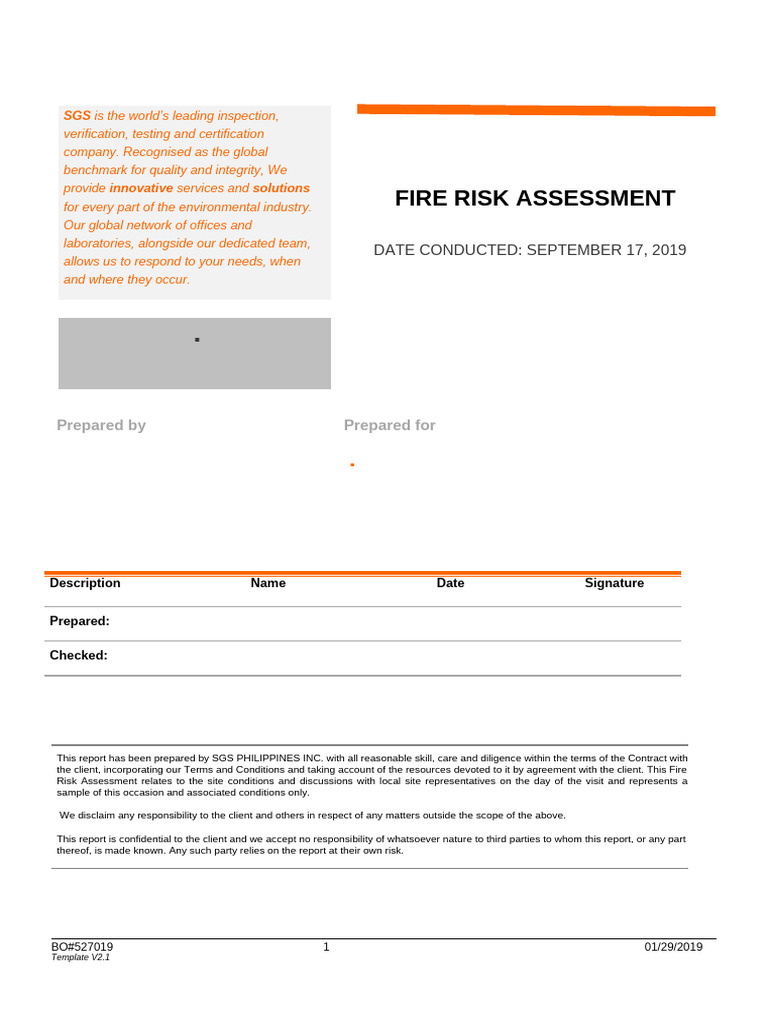 SGS is the world's leading inspection, verification, testing and certification company. Recognised as the global benchmark for quality and integrity, We provide innovative services and solutions for every part of the environmental industry. Our global network of offices and laboratories, alongside our dedicated team, allows us to respond to your needs, when and where they occur.

FIRE RISK ASSESSMENT

DATE CONDUCTED: SEPTEMBER 17, 2019

Prepared by

Prepared for

| Description | Name | Date | Signature |
|---|---|---|---|
| Prepared: | | | |
| Checked: | | | |

This report has been prepared by SGS PHILIPPINES INC. with all reasonable skill, care and diligence within the terms of the Contract with the client, incorporating our Terms and Conditions and taking account of the resources devoted to it by agreement with the client. This Fire Risk Assessment relates to the site conditions and discussions with local site representatives on the day of the visit and represents a sample of this occasion and associated conditions only.

We disclaim any responsibility to the client and others in respect of any matters outside the scope of the above.

This report is confidential to the client and we accept no responsibility of whatsoever nature to third parties to whom this report, or any part thereof, is made known. Any such party relies on the report at their own risk.

BO#527019
Template V2.1
1
01/29/2019